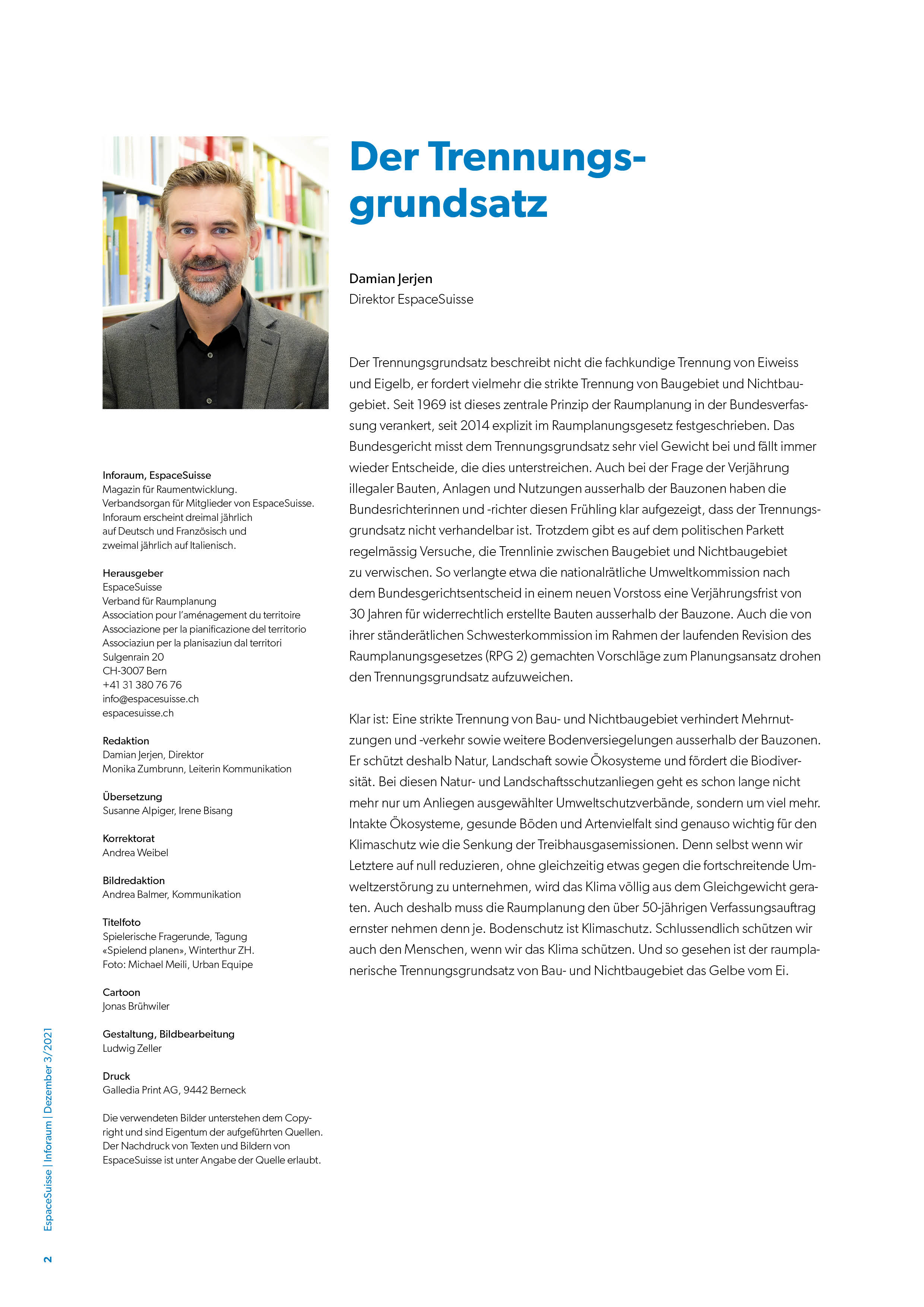 Der Trennungsgrundsatz

Damian Jerjen
Direktor EspaceSuisse

Der Trennungsgrundsatz beschreibt nicht die fachkundige Trennung von Eiweiss und Eigelb, er fordert vielmehr die strikte Trennung von Baugebiet und Nichtbaugebiet. Seit 1969 ist dieses zentrale Prinzip der Raumplanung in der Bundesverfassung verankert, seit 2014 explizit im Raumplanungsgesetz festgeschrieben. Das Bundesgericht misst dem Trennungsgrundsatz sehr viel Gewicht bei und fällt immer wieder Entscheide, die dies unterstreichen. Auch bei der Frage der Verjährung illegaler Bauten, Anlagen und Nutzungen ausserhalb der Bauzonen haben die Bundesrichterinnen und -richter diesen Frühling klar aufgezeigt, dass der Trennungsgrundsatz nicht verhandelbar ist. Trotzdem gibt es auf dem politischen Parkett regelmässig Versuche, die Trennlinie zwischen Baugebiet und Nichtbaugebiet zu verwischen. So verlangte etwa die nationalrätliche Umweltkommission nach dem Bundesgerichtsentscheid in einem neuen Vorstoss eine Verjährungsfrist von 30 Jahren für widerrechtlich erstellte Bauten ausserhalb der Bauzone. Auch die von ihrer ständerätlichen Schwesterkommission im Rahmen der laufenden Revision des Raumplanungsgesetzes (RPG 2) gemachten Vorschläge zum Planungsansatz drohen den Trennungsgrundsatz aufzuweichen.

Klar ist: Eine strikte Trennung von Bau- und Nichtbaugebiet verhindert Mehrnutzungen und -verkehr sowie weitere Bodenversiegelungen ausserhalb der Bauzonen. Er schützt deshalb Natur, Landschaft sowie Ökosysteme und fördert die Biodiversität. Bei diesen Natur- und Landschaftsschutzanliegen geht es schon lange nicht mehr nur um Anliegen ausgewählter Umweltschutzverbände, sondern um viel mehr. Intakte Ökosysteme, gesunde Böden und Artenvielfalt sind genauso wichtig für den Klimaschutz wie die Senkung der Treibhausgasemissionen. Denn selbst wenn wir Letztere auf null reduzieren, ohne gleichzeitig etwas gegen die fortschreitende Umweltzerstörung zu unternehmen, wird das Klima völlig aus dem Gleichgewicht geraten. Auch deshalb muss die Raumplanung den über 50-jährigen Verfassungsauftrag ernster nehmen denn je. Bodenschutz ist Klimaschutz. Schlussendlich schützen wir auch den Menschen, wenn wir das Klima schützen. Und so gesehen ist der raumplanerische Trennungsgrundsatz von Bau- und Nichtbaugebiet das Gelbe vom Ei.

Inforaum, EspaceSuisse
Magazin für Raumentwicklung.
Verbandsorgan für Mitglieder von EspaceSuisse.
Inforaum erscheint dreimal jährlich
auf Deutsch und Französisch und
zweimal jährlich auf Italienisch.

Herausgeber
EspaceSuisse
Verband für Raumplanung
Association pour l'aménagement du territoire
Associazione per la pianificazione del territorio
Associaziun per la planisaziun dal territori
Sulgenrain 20
CH-3007 Bern
+41 31 380 76 76
info@espacesuisse.ch
espacesuisse.ch

Redaktion
Damian Jerjen, Direktor
Monika Zumbrunn, Leiterin Kommunikation

Übersetzung
Susanne Alpiger, Irene Bisang

Korrektorat
Andrea Weibel

Bildredaktion
Andrea Balmer, Kommunikation

Titelfoto
Spielerische Fragerunde, Tagung
«Spielend planen», Winterthur ZH.
Foto: Michael Meili, Urban Equipe

Cartoon
Jonas Brühwiler

Gestaltung, Bildbearbeitung
Ludwig Zeller

Druck
Galledia Print AG, 9442 Berneck

Die verwendeten Bilder unterstehen dem Copyright und sind Eigentum der aufgeführten Quellen. Der Nachdruck von Texten und Bildern von EspaceSuisse ist unter Angabe der Quelle erlaubt.

2 EspaceSuisse | Inforaum | Dezember 3/2021